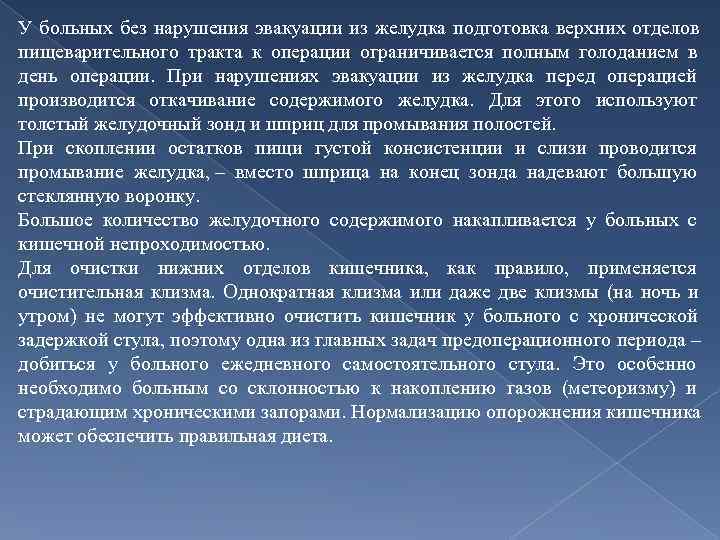 У больных без нарушения эвакуации из желудка подготовка верхних отделов пищеварительного тракта к операции ограничивается полным голоданием в день операции. При нарушениях эвакуации из желудка перед операцией производится откачивание содержимого желудка. Для этого используют толстый желудочный зонд и шприц для промывания полостей.

При скоплении остатков пищи густой консистенции и слизи проводится промывание желудка, – вместо шприца на конец зонда надевают большую стеклянную воронку.

Большое количество желудочного содержимого накапливается у больных с кишечной непроходимостью.

Для очистки нижних отделов кишечника, как правило, применяется очистительная клизма. Однократная клизма или даже две клизмы (на ночь и утром) не могут эффективно очистить кишечник у больного с хронической задержкой стула, поэтому одна из главных задач предоперационного периода – добиться у больного ежедневного самостоятельного стула. Это особенно необходимо больным со склонностью к накоплению газов (метеоризму) и страдающим хроническими запорами. Нормализацию опорожнения кишечника может обеспечить правильная диета.